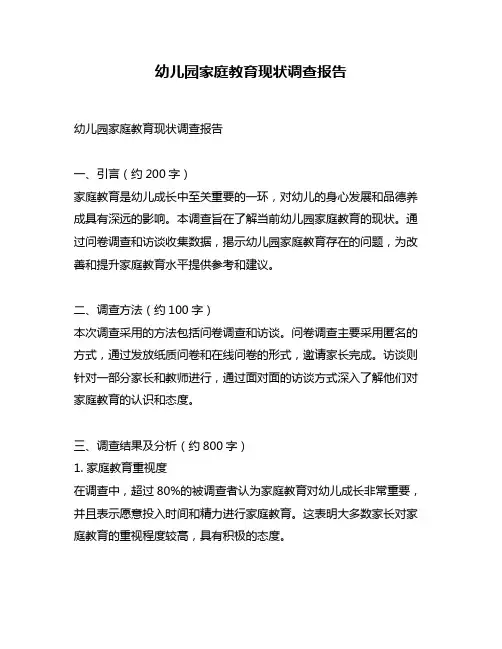 幼儿园家庭教育现状调查报告

幼儿园家庭教育现状调查报告

一、引言（约 200 字）
家庭教育是幼儿成长中至关重要的一环，对幼儿的身心发展和品德养成具有深远的影响。本调查旨在了解当前幼儿园家庭教育的现状。通过问卷调查和访谈收集数据，揭示幼儿园家庭教育存在的问题，为改善和提升家庭教育水平提供参考和建议。

二、调查方法（约 100 字）
本次调查采用的方法包括问卷调查和访谈。问卷调查主要采用匿名的方式，通过发放纸质问卷和在线问卷的形式，邀请家长完成。访谈则针对一部分家长和教师进行，通过面对面的访谈方式深入了解他们对家庭教育的认识和态度。

三、调查结果及分析（约 800 字）
1. 家庭教育重视度
在调查中，超过 80%的被调查者认为家庭教育对幼儿成长非常重要，并且表示愿意投入时间和精力进行家庭教育。这表明大多数家长对家庭教育的重视程度较高，具有积极的态度。